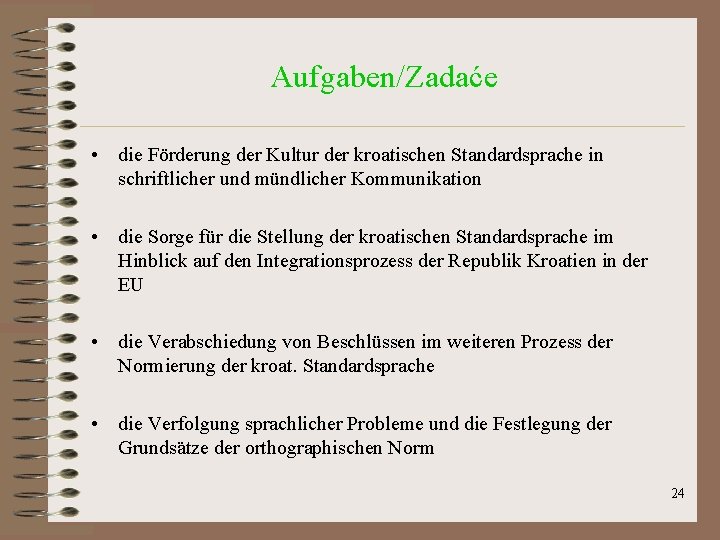 Aufgaben/Zadaće

• die Förderung der Kultur der kroatischen Standardsprache in schriftlicher und mündlicher Kommunikation

• die Sorge für die Stellung der kroatischen Standardsprache im Hinblick auf den Integrationsprozess der Republik Kroatien in der EU

• die Verabschiedung von Beschlüssen im weiteren Prozess der Normierung der kroat. Standardsprache

• die Verfolgung sprachlicher Probleme und die Festlegung der Grundsätze der orthographischen Norm

24